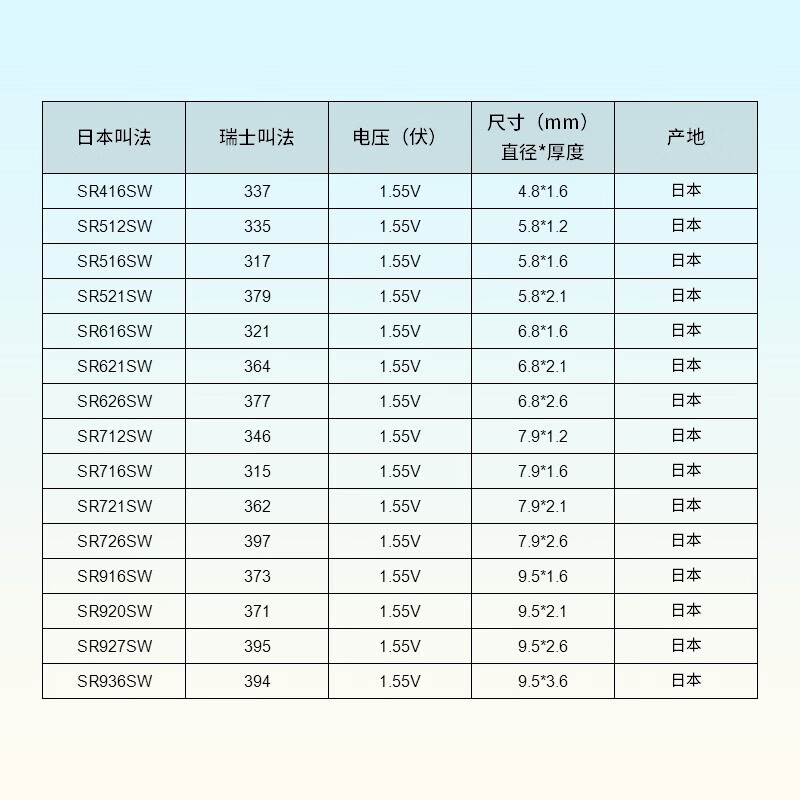 | 日本叫法 | 瑞士叫法 | 电压（伏） | 尺寸（mm）直径*厚度 | 产地 |
|---|---|---|---|---|
| SR416SW | 337 | 1.55V | 4.8*1.6 | 日本 |
| SR512SW | 335 | 1.55V | 5.8*1.2 | 日本 |
| SR516SW | 317 | 1.55V | 5.8*1.6 | 日本 |
| SR521SW | 379 | 1.55V | 5.8*2.1 | 日本 |
| SR616SW | 321 | 1.55V | 6.8*1.6 | 日本 |
| SR621SW | 364 | 1.55V | 6.8*2.1 | 日本 |
| SR626SW | 377 | 1.55V | 6.8*2.6 | 日本 |
| SR712SW | 346 | 1.55V | 7.9*1.2 | 日本 |
| SR716SW | 315 | 1.55V | 7.9*1.6 | 日本 |
| SR721SW | 362 | 1.55V | 7.9*2.1 | 日本 |
| SR726SW | 397 | 1.55V | 7.9*2.6 | 日本 |
| SR916SW | 373 | 1.55V | 9.5*1.6 | 日本 |
| SR920SW | 371 | 1.55V | 9.5*2.1 | 日本 |
| SR927SW | 395 | 1.55V | 9.5*2.6 | 日本 |
| SR936SW | 394 | 1.55V | 9.5*3.6 | 日本 |